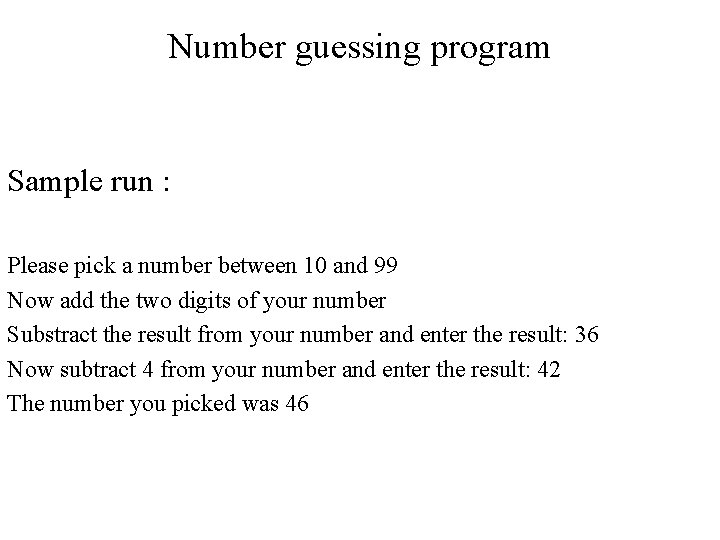 Number guessing program

Sample run :

Please pick a number between 10 and 99
Now add the two digits of your number
Substract the result from your number and enter the result: 36
Now subtract 4 from your number and enter the result: 42
The number you picked was 46